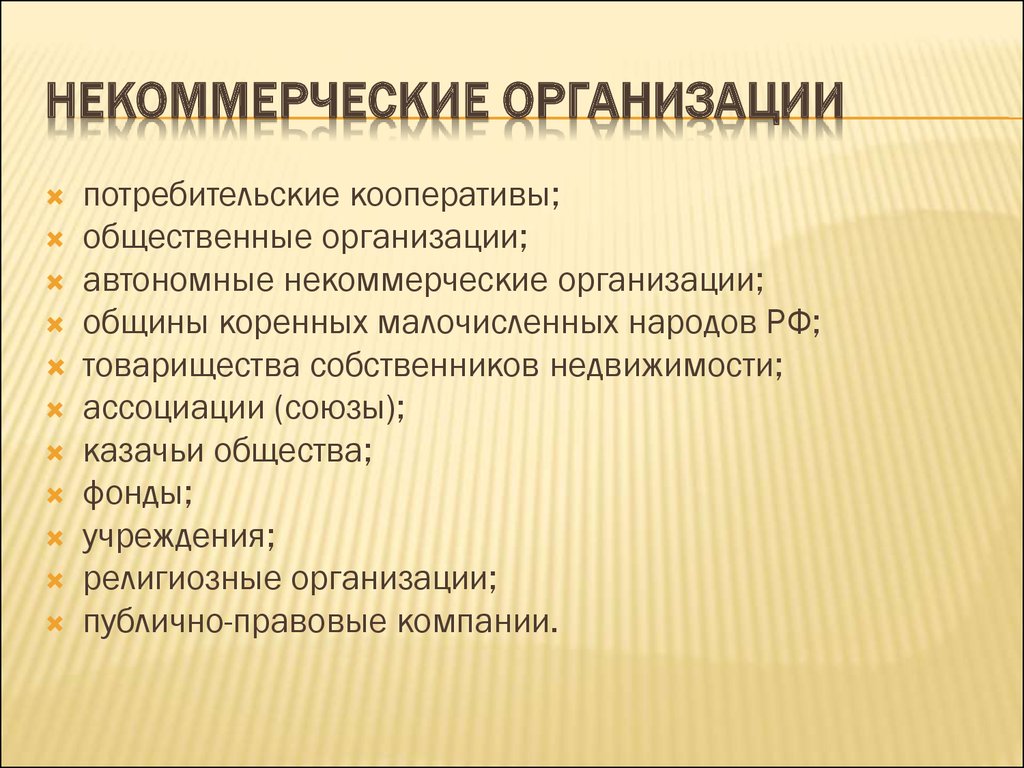 НЕКОММЕРЧЕСКИЕ ОРГАНИЗАЦИИ

потребительские кооперативы;
общественные организации;
автономные некоммерческие организации;
общины коренных малочисленных народов РФ;
товарищества собственников недвижимости;
ассоциации (союзы);
казачьи общества;
фонды;
учреждения;
религиозные организации;
публично-правовые компании.